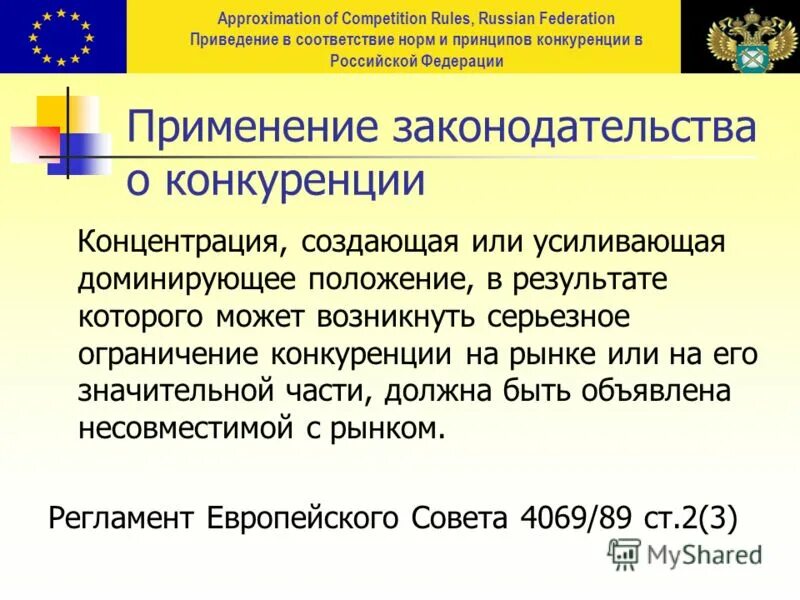 Approximation of Competition Rules, Russian Federation
Приведение в соответствие норм и принципов конкуренции в Российской Федерации

Применение законодательства о конкуренции

Концентрация, создающая или усиливающая доминирующее положение, в результате которого может возникнуть серьезное ограничение конкуренции на рынке или на его значительной части, должна быть объявлена несовместимой с рынком.

Регламент Европейского Совета 4069/89 ст.2(3)

MyShared